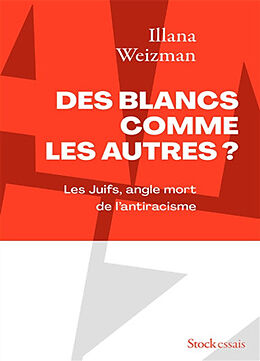 Illana
Weizman

DES BLANCS COMME LES AUTRES ?

Les Juifs, angle mort de l'antiracisme

Stock essais